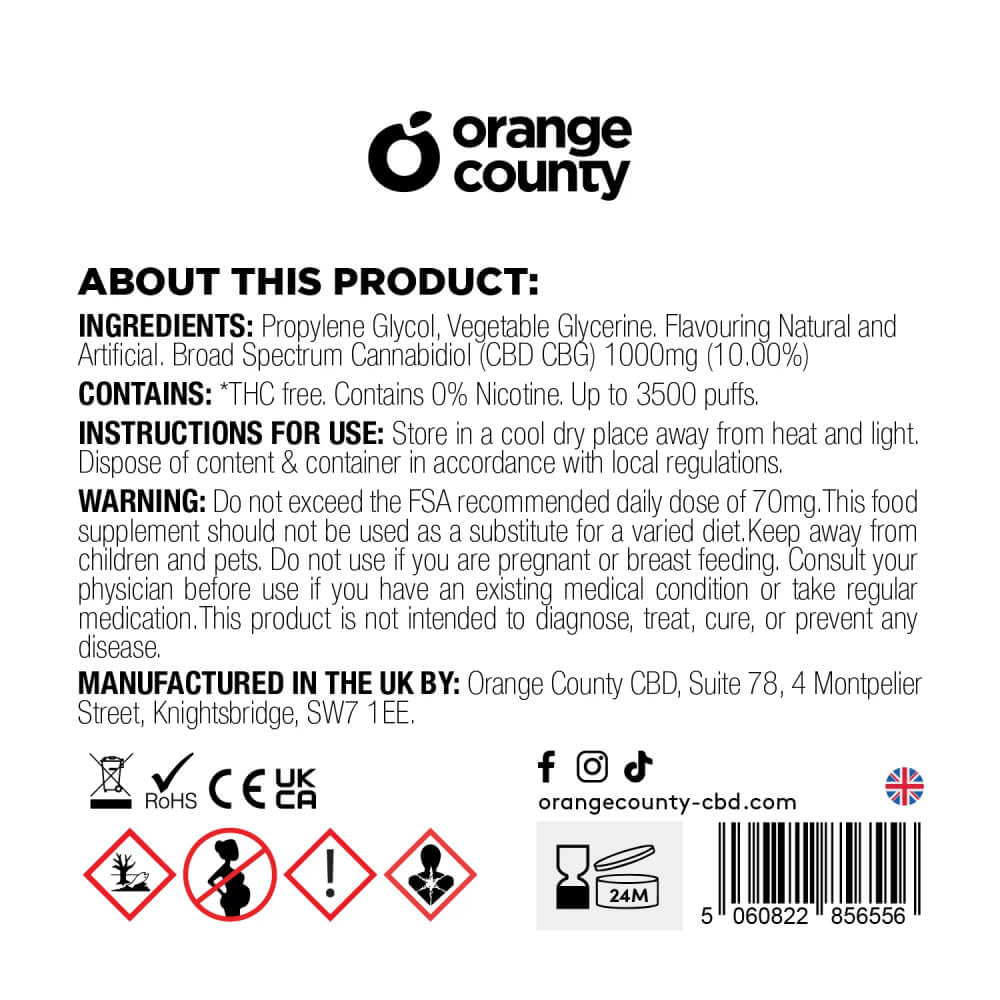 orange county

ABOUT THIS PRODUCT:

INGREDIENTS: Propylene Glycol, Vegetable Glycerine. Flavouring Natural and Artificial. Broad Spectrum Cannabidiol (CBD CBG) 1000mg (10.00%)

CONTAINS: *THC free. Contains 0% Nicotine. Up to 3500 puffs.

INSTRUCTIONS FOR USE: Store in a cool dry place away from heat and light. Dispose of content & container in accordance with local regulations.

WARNING: Do not exceed the FSA recommended daily dose of 70mg.This food supplement should not be used as a substitute for a varied diet.Keep away from children and pets. Do not use if you are pregnant or breast feeding. Consult your physician before use if you have an existing medical condition or take regular medication.This product is not intended to diagnose, treat, cure, or prevent any disease.

MANUFACTURED IN THE UK BY: Orange County CBD, Suite 78, 4 Montpelier Street, Knightsbridge, SW7 1EE.

RoHS CE UK CA

orangecounty-cbd.com

24M

5 060822 856556